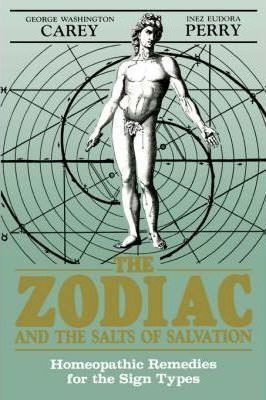 GEORGE WASHINGTON
CAREY

INEZ EUDORA
PERRY

THE
ZODIAC
AND THE SALTS OF SALVATION

Homeopathic Remedies
for the Sign Types